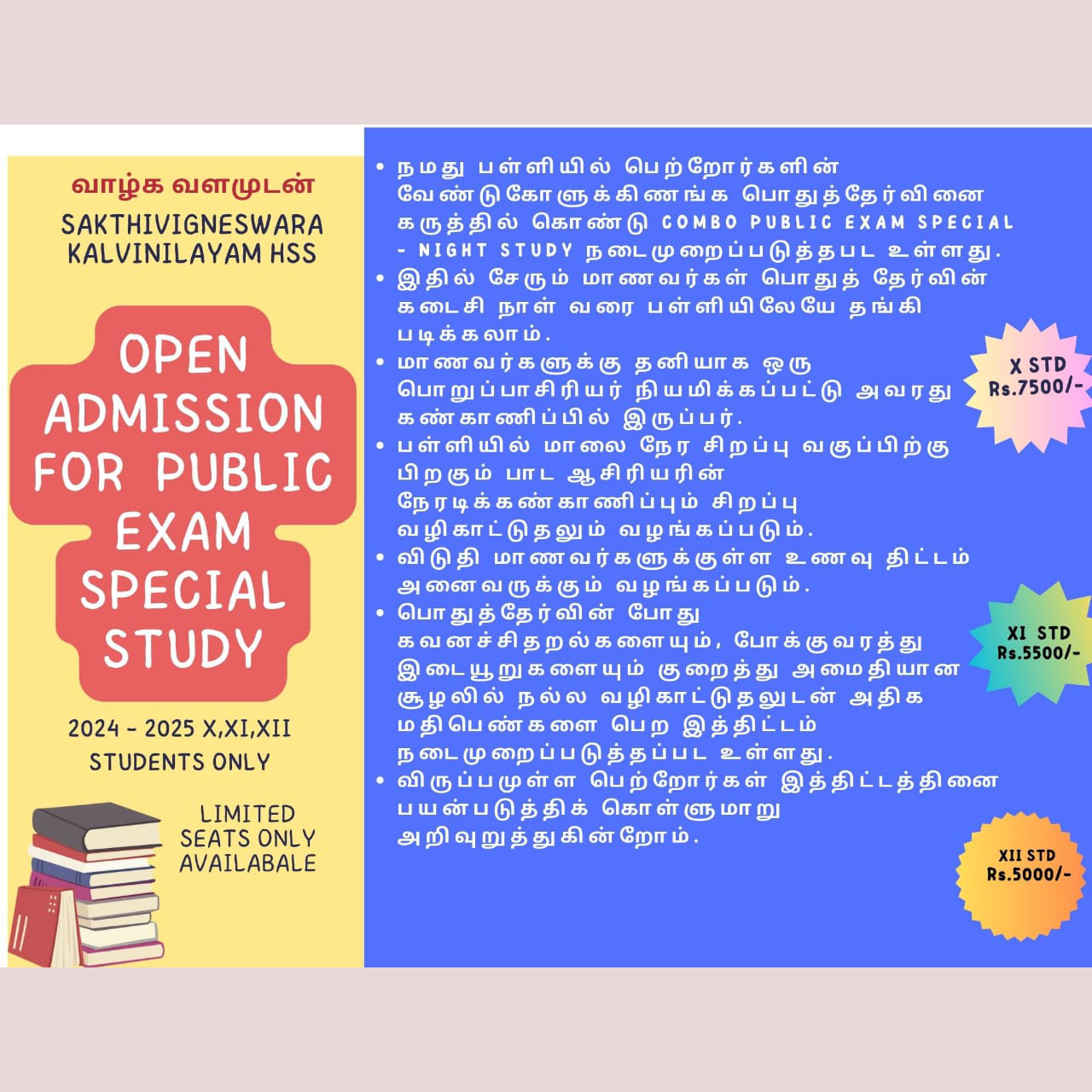 வாழ்க வளமுடன்

SAKTHIVIGNESWARA KALVINILAYAM HSS

OPEN ADMISSION FOR PUBLIC EXAM SPECIAL STUDY

2024 - 2025 X,XI,XII STUDENTS ONLY

LIMITED SEATS ONLY AVAILABALE

• நமது பள்ளியில் பெற்றோர்களின் வேண்டுகோளுக்கிணங்க பொதுத்தேர்வினை கருத்தில் கொண்டு COMBO PUBLIC EXAM SPECIAL - NIGHT STUDY நடைமுறைப்படுத்தபட உள்ளது.
• இதில் சேரும் மாணவர்கள் பொதுத் தேர்வின் கடைசி நாள் வரை பள்ளியிலேயே தங்கி படிக்கலாம்.
• மாணவர்களுக்கு தனியாக ஒரு பொறுப்பாசிரியர் நியமிக்கப்பட்டு அவரது கண்காணிப்பில் இருப்பர்.
• பள்ளியில் மாலை நேர சிறப்பு வகுப்பிற்கு பிறகும் பாட ஆசிரியரின் நேரடிக்கண்காணிப்பும் சிறப்பு வழிகாட்டுதலும் வழங்கப்படும்.
• விடுதி மாணவர்களுக்குள்ள உணவு திட்டம் அனைவருக்கும் வழங்கப்படும்.
• பொதுத்தேர்வின் போது கவனச்சிதறல்களையும், போக்குவரத்து இடையூறுகளையும் குறைத்து அமைதியான சூழலில் நல்ல வழிகாட்டுதலுடன் அதிக மதிபெண்களை பெற இத்திட்டம் நடைமுறைப்படுத்தப்பட உள்ளது.
• விருப்பமுள்ள பெற்றோர்கள் இத்திட்டத்தினை பயன்படுத்திக் கொள்ளுமாறு அறிவுறுத்துகின்றோம்.

X STD
Rs.7500/-

XI STD
Rs.5500/-

XII STD
Rs.5000/-